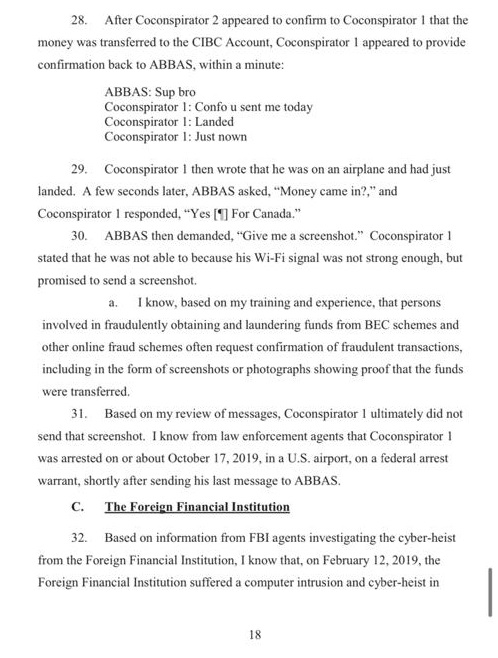 28. After Coconspirator 2 appeared to confirm to Coconspirator 1 that the money was transferred to the CIBC Account, Coconspirator 1 appeared to provide confirmation back to ABBAS, within a minute:

ABBAS: Sup bro
Coconspirator 1: Confo u sent me today
Coconspirator 1: Landed
Coconspirator 1: Just nown

29. Coconspirator 1 then wrote that he was on an airplane and had just landed. A few seconds later, ABBAS asked, "Money came in?," and Coconspirator 1 responded, "Yes [¶] For Canada."

30. ABBAS then demanded, "Give me a screenshot." Coconspirator 1 stated that he was not able to because his Wi-Fi signal was not strong enough, but promised to send a screenshot.

a. I know, based on my training and experience, that persons involved in fraudulently obtaining and laundering funds from BEC schemes and other online fraud schemes often request confirmation of fraudulent transactions, including in the form of screenshots or photographs showing proof that the funds were transferred.

31. Based on my review of messages, Coconspirator 1 ultimately did not send that screenshot. I know from law enforcement agents that Coconspirator 1 was arrested on or about October 17, 2019, in a U.S. airport, on a federal arrest warrant, shortly after sending his last message to ABBAS.

C. The Foreign Financial Institution

32. Based on information from FBI agents investigating the cyber-heist from the Foreign Financial Institution, I know that, on February 12, 2019, the Foreign Financial Institution suffered a computer intrusion and cyber-heist in

18